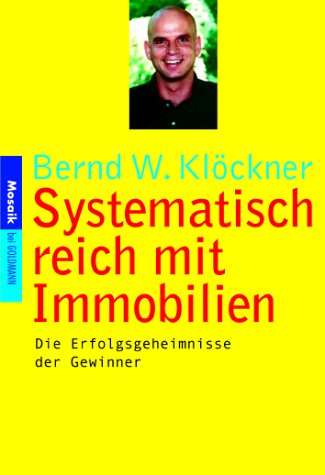 Mosaik bei GOLDMANN

Bernd W. Klöckner

Systematisch reich mit Immobilien

Die Erfolgsgeheimnisse der Gewinner